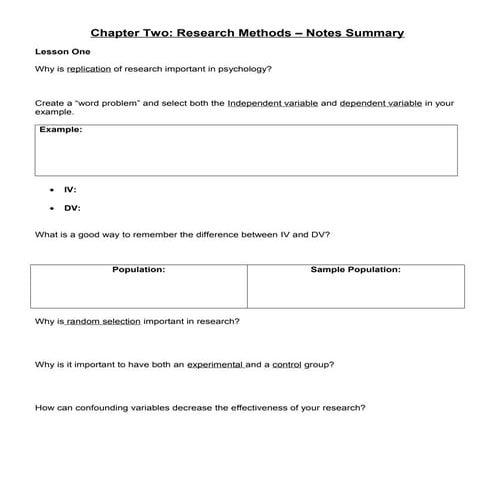 Chapter Two: Research Methods – Notes Summary

Lesson One

Why is replication of research important in psychology?

Create a "word problem" and select both the Independent variable and dependent variable in your example.

Example:

- IV:
- DV:

What is a good way to remember the difference between IV and DV?

| Population: | Sample Population: |
|---|---|
| | |

Why is random selection important in research?

Why is it important to have both an experimental and a control group?

How can confounding variables decrease the effectiveness of your research?